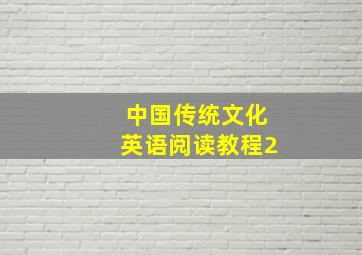 中国传统文化
英语阅读教程2